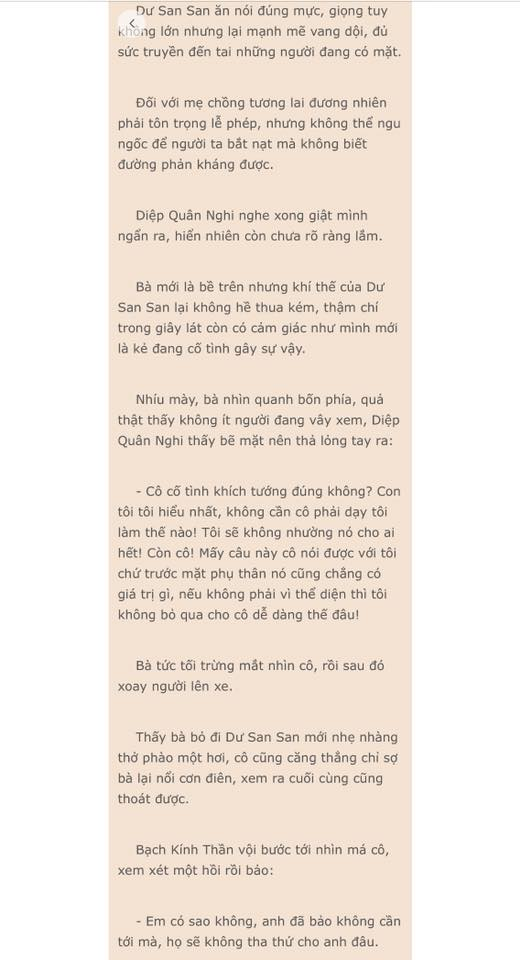 Dư San San ăn nói đúng mực, giọng tuy không lớn nhưng lại mạnh mẽ vang dội, đủ sức truyền đến tai những người đang có mặt.

Đối với mẹ chồng tương lai đương nhiên phải tôn trọng lễ phép, nhưng không thể ngu ngốc để người ta bắt nạt mà không biết đường phản kháng được.

Diệp Quân Nghi nghe xong giật mình ngẩn ra, hiển nhiên còn chưa rõ ràng lắm.

Bà mới là bề trên nhưng khí thế của Dư San San lại không hề thua kém, thậm chí trong giây lát còn có cảm giác như mình mới là kẻ đang cố tình gây sự vậy.

Nhíu mày, bà nhìn quanh bốn phía, quả thật thấy không ít người đang vây xem, Diệp Quân Nghi thấy bẽ mặt nên thả lỏng tay ra:

- Cô cố tình khích tướng đúng không? Con tôi tôi hiểu nhất, không cần cô phải dạy tôi làm thế nào! Tôi sẽ không nhường nó cho ai hết! Còn cô! Mấy câu này cô nói được với tôi chứ trước mặt phụ thân nó cũng chẳng có giá trị gì, nếu không phải vì thể diện thì tôi không bỏ qua cho cô dễ dàng thế đâu!

Bà tức tối trừng mắt nhìn cô, rồi sau đó xoay người lên xe.

Thấy bà bỏ đi Dư San San mới nhẹ nhàng thở phào một hơi, cô cũng căng thẳng chỉ sợ bà lại nổi cơn điên, xem ra cuối cùng cũng thoát được.

Bạch Kính Thần vội bước tới nhìn má cô, xem xét một hồi rồi bảo:

- Em có sao không, anh đã bảo không cần tới mà, họ sẽ không tha thứ cho anh đâu.